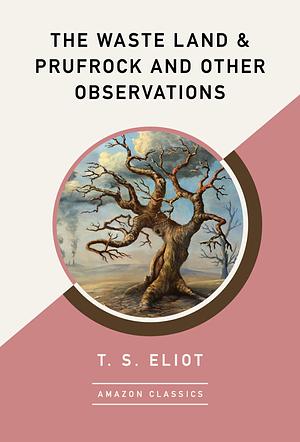 THE WASTE LAND &
PRUFROCK AND OTHER
OBSERVATIONS

T. S. ELIOT

AMAZON CLASSICS